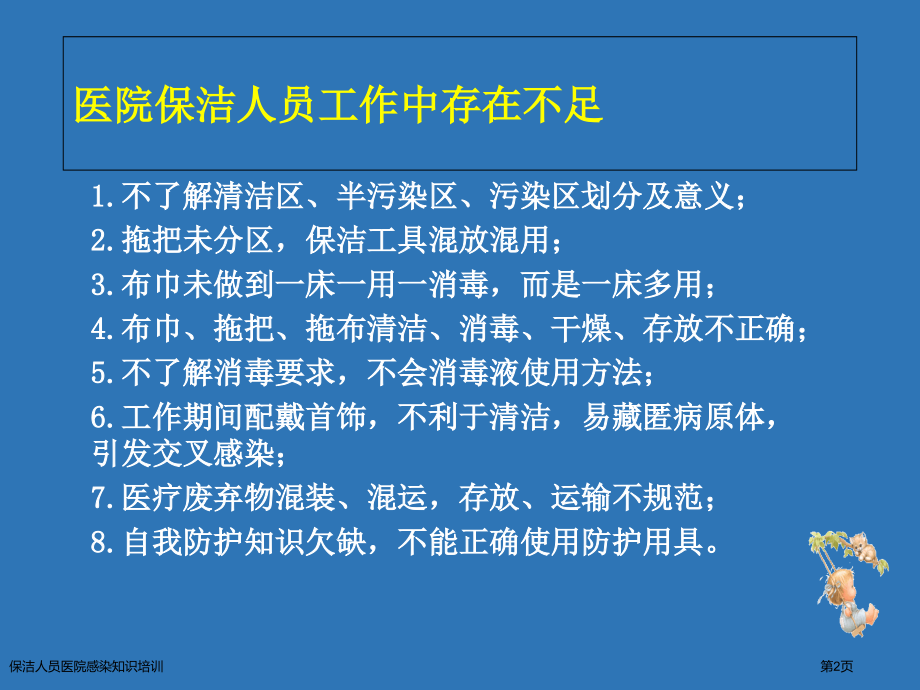 医院保洁人员工作中存在不足

1.不了解清洁区、半污染区、污染区划分及意义；

2.拖把未分区，保洁工具混放混用；

3.布巾未做到一床一用一消毒，而是一床多用；

4.布巾、拖把、拖布清洁、消毒、干燥、存放不正确；

5.不了解消毒要求，不会消毒液使用方法；

6.工作期间配戴首饰，不利于清洁，易藏匿病原体，引发交叉感染；

7.医疗废弃物混装、混运，存放、运输不规范；

8.自我防护知识欠缺，不能正确使用防护用具。

保洁人员医院感染知识培训

第2页